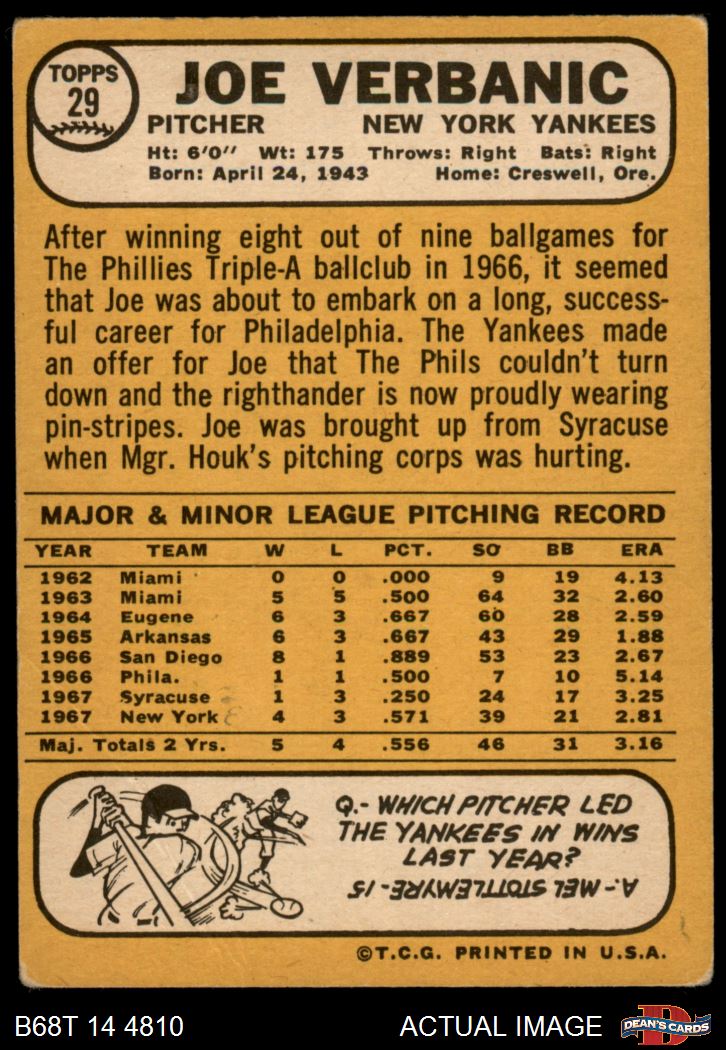 TOPPS
29

JOE VERBANIC

PITCHER NEW YORK YANKEES

Ht: 6'0" Wt: 175 Throws: Right Bats: Right
Born: April 24, 1943 Home: Creswell, Ore.

After winning eight out of nine ballgames for The Phillies Triple-A ballclub in 1966, it seemed that Joe was about to embark on a long, successful career for Philadelphia. The Yankees made an offer for Joe that The Phils couldn't turn down and the righthander is now proudly wearing pin-stripes. Joe was brought up from Syracuse when Mgr. Houk's pitching corps was hurting.

MAJOR & MINOR LEAGUE PITCHING RECORD

| YEAR | TEAM | W | L | PCT. | SO | BB | ERA |
|---|---|---|---|---|---|---|---|
| 1962 | Miami | 0 | 0 | .000 | 9 | 19 | 4.13 |
| 1963 | Miami | 5 | 5 | .500 | 64 | 32 | 2.60 |
| 1964 | Eugene | 6 | 3 | .667 | 60 | 28 | 2.59 |
| 1965 | Arkansas | 6 | 3 | .667 | 43 | 29 | 1.88 |
| 1966 | San Diego | 8 | 1 | .889 | 53 | 23 | 2.67 |
| 1966 | Phila. | 1 | 1 | .500 | 7 | 10 | 5.14 |
| 1967 | Syracuse | 1 | 3 | .250 | 24 | 17 | 3.25 |
| 1967 | New York | 4 | 3 | .571 | 39 | 21 | 2.81 |
| Maj. Totals 2 Yrs. | | 5 | 4 | .556 | 46 | 31 | 3.16 |

Q.- WHICH PITCHER LED THE YANKEES IN WINS LAST YEAR?

A.- MEL STOTTLEMYRE - 15

©T.C.G. PRINTED IN U.S.A.

B68T 14 4810

ACTUAL IMAGE

DEAN'S CARDS